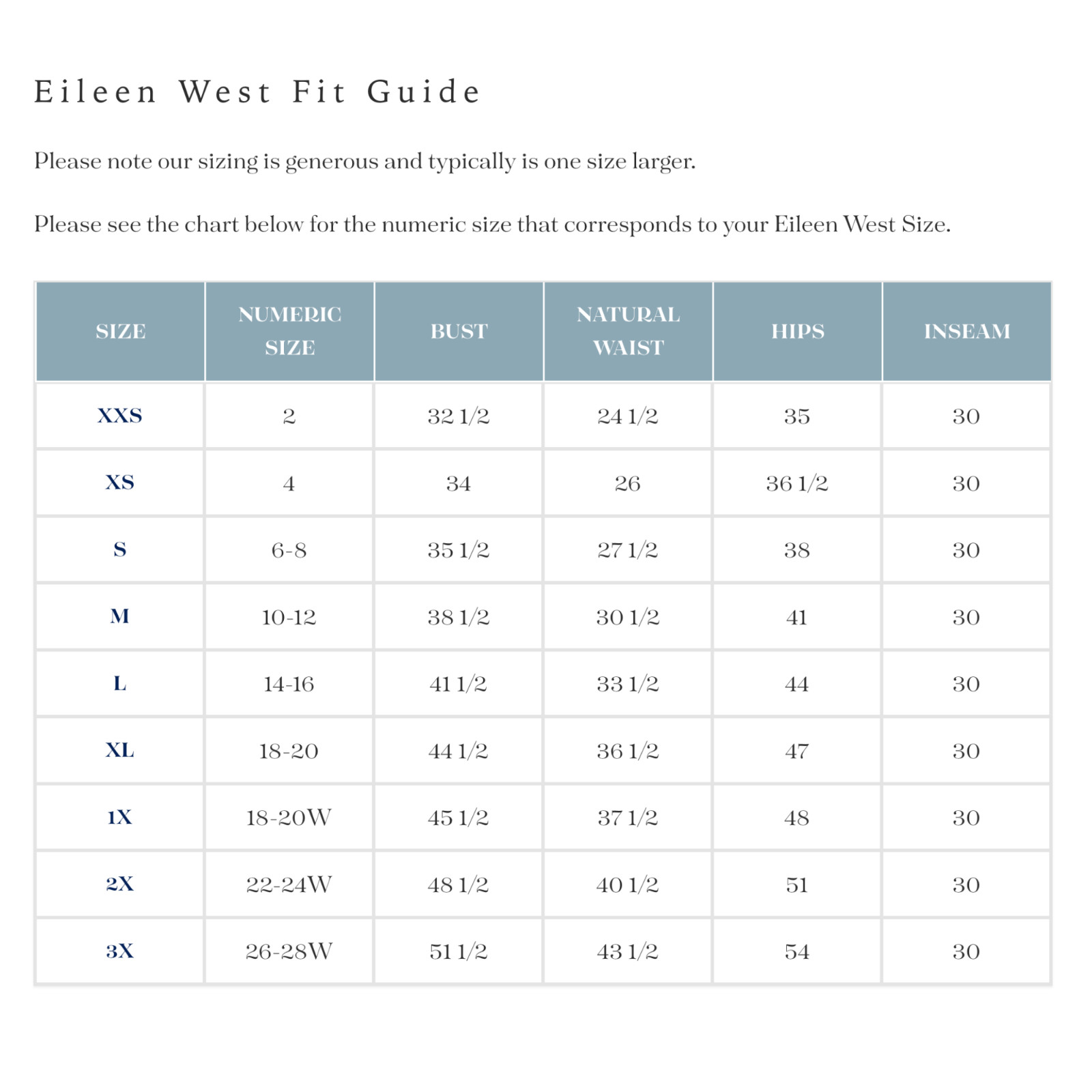 Eileen West Fit Guide

Please note our sizing is generous and typically is one size larger.

Please see the chart below for the numeric size that corresponds to your Eileen West Size.

| SIZE | NUMERIC SIZE | BUST | NATURAL WAIST | HIPS | INSEAM |
|---|---|---|---|---|---|
| XXS | 2 | 32 1/2 | 24 1/2 | 35 | 30 |
| XS | 4 | 34 | 26 | 36 1/2 | 30 |
| S | 6-8 | 35 1/2 | 27 1/2 | 38 | 30 |
| M | 10-12 | 38 1/2 | 30 1/2 | 41 | 30 |
| L | 14-16 | 41 1/2 | 33 1/2 | 44 | 30 |
| XL | 18-20 | 44 1/2 | 36 1/2 | 47 | 30 |
| 1X | 18-20W | 45 1/2 | 37 1/2 | 48 | 30 |
| 2X | 22-24W | 48 1/2 | 40 1/2 | 51 | 30 |
| 3X | 26-28W | 51 1/2 | 43 1/2 | 54 | 30 |